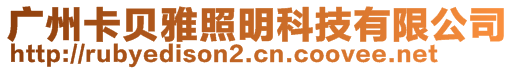 广州卡贝雅照明科技有限公司
http://rubyedison2.cn.coovee.net